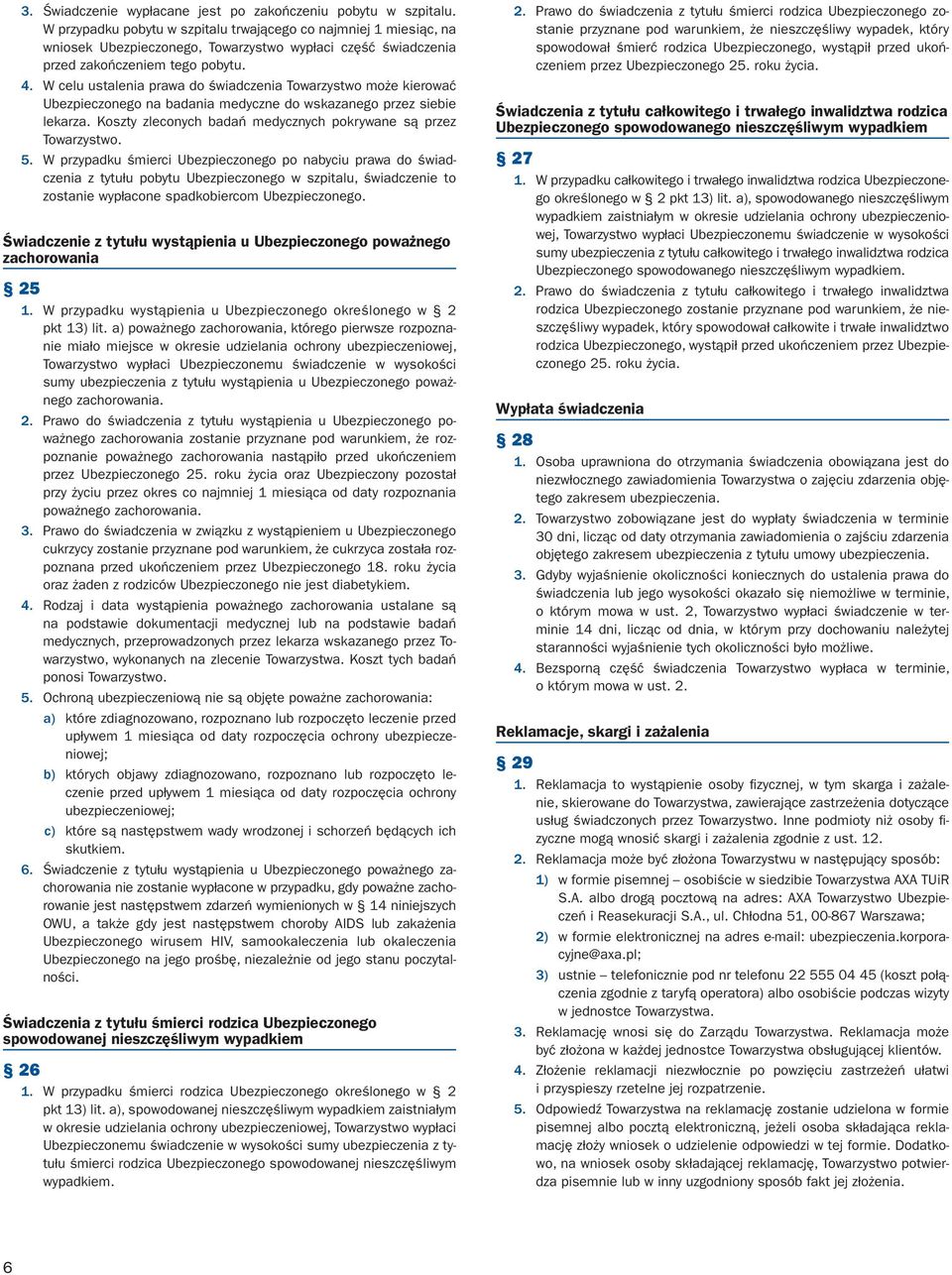 3. Świadczenie wypłacane jest po zakończeniu pobytu w szpitalu. W przypadku pobytu w szpitalu trwającego co najmniej 1 miesiąc, na wniosek Ubezpieczonego, Towarzystwo wypłaci część świadczenia przed zakończeniem tego pobytu.

4. W celu ustalenia prawa do świadczenia Towarzystwo może kierować Ubezpieczonego na badania medyczne do wskazanego przez siebie lekarza. Koszty zleconych badań medycznych pokrywane są przez Towarzystwo.

5. W przypadku śmierci Ubezpieczonego po nabyciu prawa do świadczenia z tytułu pobytu Ubezpieczonego w szpitalu, świadczenie to zostanie wypłacone spadkobiercom Ubezpieczonego.

Świadczenie z tytułu wystąpienia u Ubezpieczonego poważnego zachorowania

§ 25

1. W przypadku wystąpienia u Ubezpieczonego określonego w § 2 pkt 13) lit. a) poważnego zachorowania, którego pierwsze rozpoznanie miało miejsce w okresie udzielania ochrony ubezpieczeniowej, Towarzystwo wypłaci Ubezpieczonemu świadczenie w wysokości sumy ubezpieczenia z tytułu wystąpienia u Ubezpieczonego poważnego zachorowania.

2. Prawo do świadczenia z tytułu wystąpienia u Ubezpieczonego poważnego zachorowania zostanie przyznane pod warunkiem, że rozpoznanie poważnego zachorowania nastąpiło przed ukończeniem przez Ubezpieczonego 25. roku życia oraz Ubezpieczony pozostał przy życiu przez okres co najmniej 1 miesiąca od daty rozpoznania poważnego zachorowania.

3. Prawo do świadczenia w związku z wystąpieniem u Ubezpieczonego cukrzycy zostanie przyznane pod warunkiem, że cukrzyca została rozpoznana przed ukończeniem przez Ubezpieczonego 18. roku życia oraz żaden z rodziców Ubezpieczonego nie jest diabetykiem.

4. Rodzaj i data wystąpienia poważnego zachorowania ustalane są na podstawie dokumentacji medycznej lub na podstawie badań medycznych, przeprowadzonych przez lekarza wskazanego przez Towarzystwo, wykonanych na zlecenie Towarzystwa. Koszt tych badań ponosi Towarzystwo.

5. Ochroną ubezpieczeniową nie są objęte poważne zachorowania:
a) które zdiagnozowano, rozpoznano lub rozpoczęto leczenie przed upływem 1 miesiąca od daty rozpoczęcia ochrony ubezpieczeniowej;
b) których objawy zdiagnozowano, rozpoznano lub rozpoczęto leczenie przed upływem 1 miesiąca od daty rozpoczęcia ochrony ubezpieczeniowej;
c) które są następstwem wady wrodzonej i schorzeń będących ich skutkiem.

6. Świadczenie z tytułu wystąpienia u Ubezpieczonego poważnego zachorowania nie zostanie wypłacone w przypadku, gdy poważne zachorowanie jest następstwem zdarzeń wymienionych w § 14 niniejszych OWU, a także gdy jest następstwem choroby AIDS lub zakażenia Ubezpieczonego wirusem HIV, samookaleczenia lub okaleczenia Ubezpieczonego na jego prośbę, niezależnie od jego stanu poczytalności.

Świadczenia z tytułu śmierci rodzica Ubezpieczonego spowodowanej nieszczęśliwym wypadkiem

§ 26

1. W przypadku śmierci rodzica Ubezpieczonego określonego w § 2 pkt 13) lit. a), spowodowanej nieszczęśliwym wypadkiem zaistniałym w okresie udzielania ochrony ubezpieczeniowej, Towarzystwo wypłaci Ubezpieczonemu świadczenie w wysokości sumy ubezpieczenia z tytułu śmierci rodzica Ubezpieczonego spowodowanej nieszczęśliwym wypadkiem.

2. Prawo do świadczenia z tytułu śmierci rodzica Ubezpieczonego zostanie przyznane pod warunkiem, że nieszczęśliwy wypadek, który spowodował śmierć rodzica Ubezpieczonego, wystąpił przed ukończeniem przez Ubezpieczonego 25. roku życia.

Świadczenia z tytułu całkowitego i trwałego inwalidztwa rodzica Ubezpieczonego spowodowanego nieszczęśliwym wypadkiem

§ 27

1. W przypadku całkowitego i trwałego inwalidztwa rodzica Ubezpieczonego określonego w § 2 pkt 13) lit. a), spowodowanego nieszczęśliwym wypadkiem zaistniałym w okresie udzielania ochrony ubezpieczeniowej, Towarzystwo wypłaci Ubezpieczonemu świadczenie w wysokości sumy ubezpieczenia z tytułu całkowitego i trwałego inwalidztwa rodzica Ubezpieczonego spowodowanego nieszczęśliwym wypadkiem.

2. Prawo do świadczenia z tytułu całkowitego i trwałego inwalidztwa rodzica Ubezpieczonego zostanie przyznane pod warunkiem, że nieszczęśliwy wypadek, który spowodował całkowite i trwałe inwalidztwo rodzica Ubezpieczonego, wystąpił przed ukończeniem przez Ubezpieczonego 25. roku życia.

Wypłata świadczenia

§ 28

1. Osoba uprawniona do otrzymania świadczenia obowiązana jest do niezwłocznego zawiadomienia Towarzystwa o zajściu zdarzenia objętego zakresem ubezpieczenia.

2. Towarzystwo zobowiązane jest do wypłaty świadczenia w terminie 30 dni, licząc od daty otrzymania zawiadomienia o zajściu zdarzenia objętego zakresem ubezpieczenia z tytułu umowy ubezpieczenia.

3. Gdyby wyjaśnienie okoliczności koniecznych do ustalenia prawa do świadczenia lub jego wysokości okazało się niemożliwe w terminie, o którym mowa w ust. 2, Towarzystwo wypłaci świadczenie w terminie 14 dni, licząc od dnia, w którym przy dochowaniu należytej staranności wyjaśnienie tych okoliczności było możliwe.

4. Bezsporną część świadczenia Towarzystwo wypłaca w terminie, o którym mowa w ust. 2.

Reklamacje, skargi i zażalenia

§ 29

1. Reklamacja to wystąpienie osoby fizycznej, w tym skarga i zażalenie, skierowane do Towarzystwa, zawierające zastrzeżenia dotyczące usług świadczonych przez Towarzystwo. Inne podmioty niż osoby fizyczne mogą wnosić skargi i zażalenia zgodnie z ust. 12.

2. Reklamacja może być złożona Towarzystwu w następujący sposób:
1) w formie pisemnej – osobiście w siedzibie Towarzystwa AXA TUiR S.A. albo drogą pocztową na adres: AXA Towarzystwo Ubezpieczeń i Reasekuracji S.A., ul. Chłodna 51, 00-867 Warszawa;
2) w formie elektronicznej na adres e-mail: ubezpieczenia.korporacyjne@axa.pl;
3) ustnie – telefonicznie pod nr telefonu 22 555 04 45 (koszt połączenia zgodnie z taryfą operatora) albo osobiście podczas wizyty w jednostce Towarzystwa.

3. Reklamację wnosi się do Zarządu Towarzystwa. Reklamacja może być złożona w każdej jednostce Towarzystwa obsługującej klientów.

4. Złożenie reklamacji niezwłocznie po powzięciu zastrzeżeń ułatwi i przyspieszy rzetelne jej rozpatrzenie.

5. Odpowiedź Towarzystwa na reklamację zostanie udzielona w formie pisemnej albo pocztą elektroniczną, jeżeli osoba składająca reklamację złoży wniosek o udzielenie odpowiedzi w tej formie. Dodatkowo, na wniosek osoby składającej reklamację, Towarzystwo potwierdza pisemnie lub w inny uzgodniony sposób fakt jej złożenia.

6